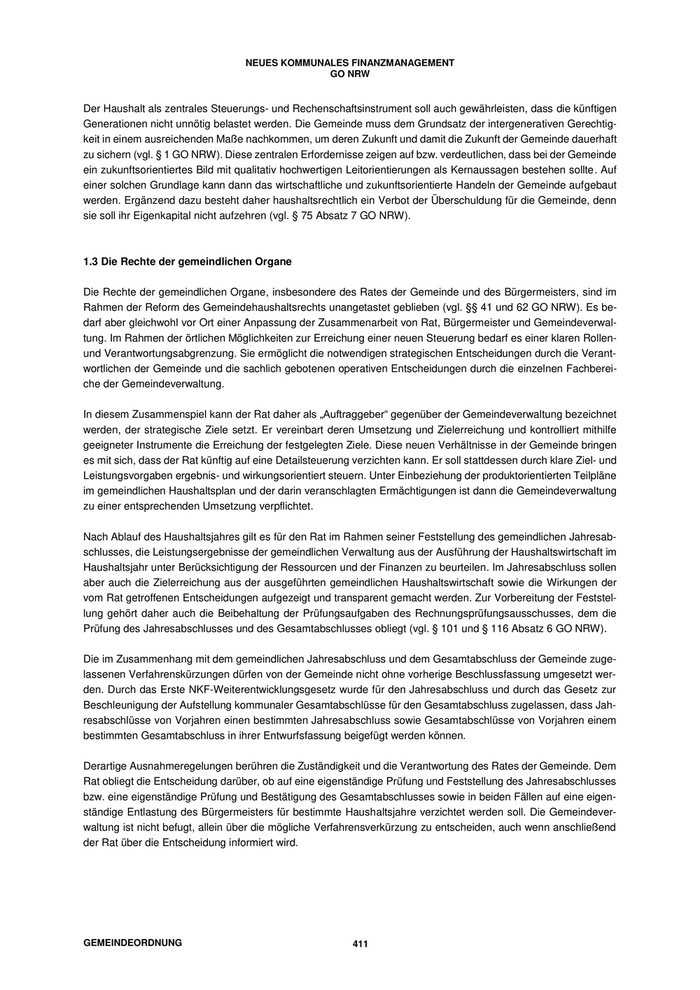 NEUES KOMMUNALES FINANZMANAGEMENT
GO NRW

Der Haushalt als zentrales Steuerungs- und Rechenschaftsinstrument soll auch gewährleisten, dass die künftigen Generationen nicht unnötig belastet werden. Die Gemeinde muss dem Grundsatz der intergenerativen Gerechtigkeit in einem ausreichenden Maße nachkommen, um deren Zukunft und damit die Zukunft der Gemeinde dauerhaft zu sichern (vgl. § 1 GO NRW). Diese zentralen Erfordernisse zeigen auf bzw. verdeutlichen, dass bei der Gemeinde ein zukunftsorientiertes Bild mit qualitativ hochwertigen Leitorientierungen als Kernaussagen bestehen sollte. Auf einer solchen Grundlage kann dann das wirtschaftliche und zukunftsorientierte Handeln der Gemeinde aufgebaut werden. Ergänzend dazu besteht daher haushaltsrechtlich ein Verbot der Überschuldung für die Gemeinde, denn sie soll ihr Eigenkapital nicht aufzehren (vgl. § 75 Absatz 7 GO NRW).

1.3 Die Rechte der gemeindlichen Organe

Die Rechte der gemeindlichen Organe, insbesondere des Rates der Gemeinde und des Bürgermeisters, sind im Rahmen der Reform des Gemeindehaushaltsrechts unangetastet geblieben (vgl. §§ 41 und 62 GO NRW). Es bedarf aber gleichwohl vor Ort einer Anpassung der Zusammenarbeit von Rat, Bürgermeister und Gemeindeverwaltung. Im Rahmen der örtlichen Möglichkeiten zur Erreichung einer neuen Steuerung bedarf es einer klaren Rollen- und Verantwortungsabgrenzung. Sie ermöglicht die notwendigen strategischen Entscheidungen durch die Verantwortlichen der Gemeinde und die sachlich gebotenen operativen Entscheidungen durch die einzelnen Fachbereiche der Gemeindeverwaltung.

In diesem Zusammenspiel kann der Rat daher als „Auftraggeber“ gegenüber der Gemeindeverwaltung bezeichnet werden, der strategische Ziele setzt. Er vereinbart deren Umsetzung und Zielerreichung und kontrolliert mithilfe geeigneter Instrumente die Erreichung der festgelegten Ziele. Diese neuen Verhältnisse in der Gemeinde bringen es mit sich, dass der Rat künftig auf eine Detailsteuerung verzichten kann. Er soll stattdessen durch klare Ziel- und Leistungsvorgaben ergebnis- und wirkungsorientiert steuern. Unter Einbeziehung der produktorientierten Teilpläne im gemeindlichen Haushaltsplan und der darin veranschlagten Ermächtigungen ist dann die Gemeindeverwaltung zu einer entsprechenden Umsetzung verpflichtet.

Nach Ablauf des Haushaltsjahres gilt es für den Rat im Rahmen seiner Feststellung des gemeindlichen Jahresabschlusses, die Leistungsergebnisse der gemeindlichen Verwaltung aus der Ausführung der Haushaltswirtschaft im Haushaltsjahr unter Berücksichtigung der Ressourcen und der Finanzen zu beurteilen. Im Jahresabschluss sollen aber auch die Zielerreichung aus der ausgeführten gemeindlichen Haushaltswirtschaft sowie die Wirkungen der vom Rat getroffenen Entscheidungen aufgezeigt und transparent gemacht werden. Zur Vorbereitung der Feststellung gehört daher auch die Beibehaltung der Prüfungsaufgaben des Rechnungsprüfungsausschusses, dem die Prüfung des Jahresabschlusses und des Gesamtabschlusses obliegt (vgl. § 101 und § 116 Absatz 6 GO NRW).

Die im Zusammenhang mit dem gemeindlichen Jahresabschluss und dem Gesamtabschluss der Gemeinde zugelassenen Verfahrenskürzungen dürfen von der Gemeinde nicht ohne vorherige Beschlussfassung umgesetzt werden. Durch das Erste NKF-Weiterentwicklungsgesetz wurde für den Jahresabschluss und durch das Gesetz zur Beschleunigung der Aufstellung kommunaler Gesamtabschlüsse für den Gesamtabschluss zugelassen, dass Jahresabschlüsse von Vorjahren einen bestimmten Jahresabschluss sowie Gesamtabschlüsse von Vorjahren einem bestimmten Gesamtabschluss in ihrer Entwurfsfassung beigefügt werden können.

Derartige Ausnahmeregelungen berühren die Zuständigkeit und die Verantwortung des Rates der Gemeinde. Dem Rat obliegt die Entscheidung darüber, ob auf eine eigenständige Prüfung und Feststellung des Jahresabschlusses bzw. eine eigenständige Prüfung und Bestätigung des Gesamtabschlusses sowie in beiden Fällen auf eine eigenständige Entlastung des Bürgermeisters für bestimmte Haushaltsjahre verzichtet werden soll. Die Gemeindeverwaltung ist nicht befugt, allein über die mögliche Verfahrensverkürzung zu entscheiden, auch wenn anschließend der Rat über die Entscheidung informiert wird.

GEMEINDEORDNUNG 411